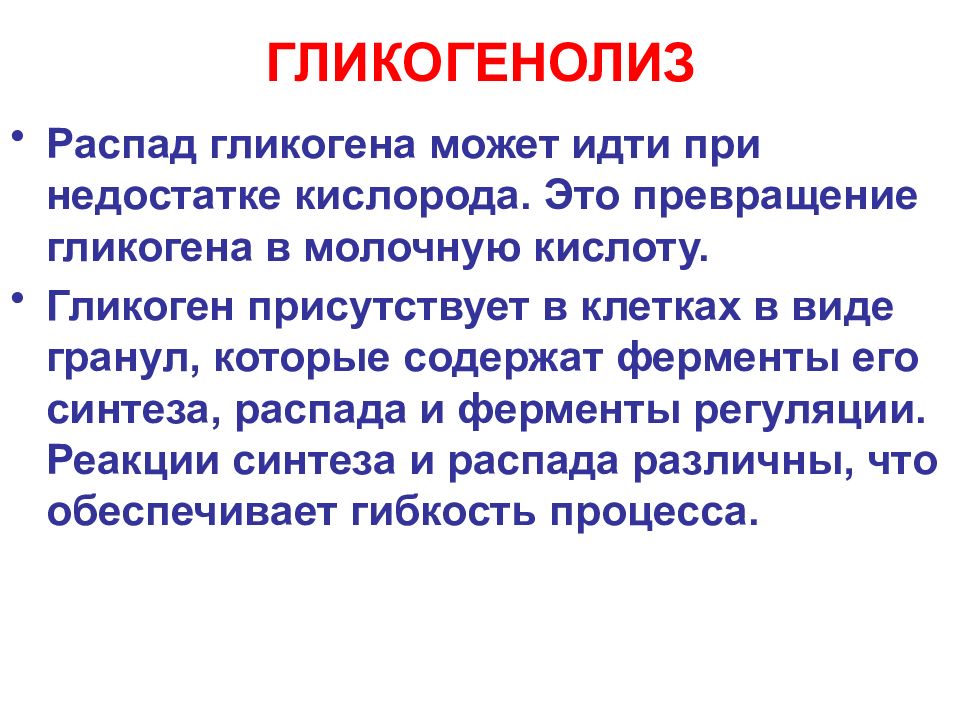 ГЛИКОГЕНОЛИЗ

• Распад гликогена может идти при недостатке кислорода. Это превращение гликогена в молочную кислоту.

• Гликоген присутствует в клетках в виде гранул, которые содержат ферменты его синтеза, распада и ферменты регуляции. Реакции синтеза и распада различны, что обеспечивает гибкость процесса.